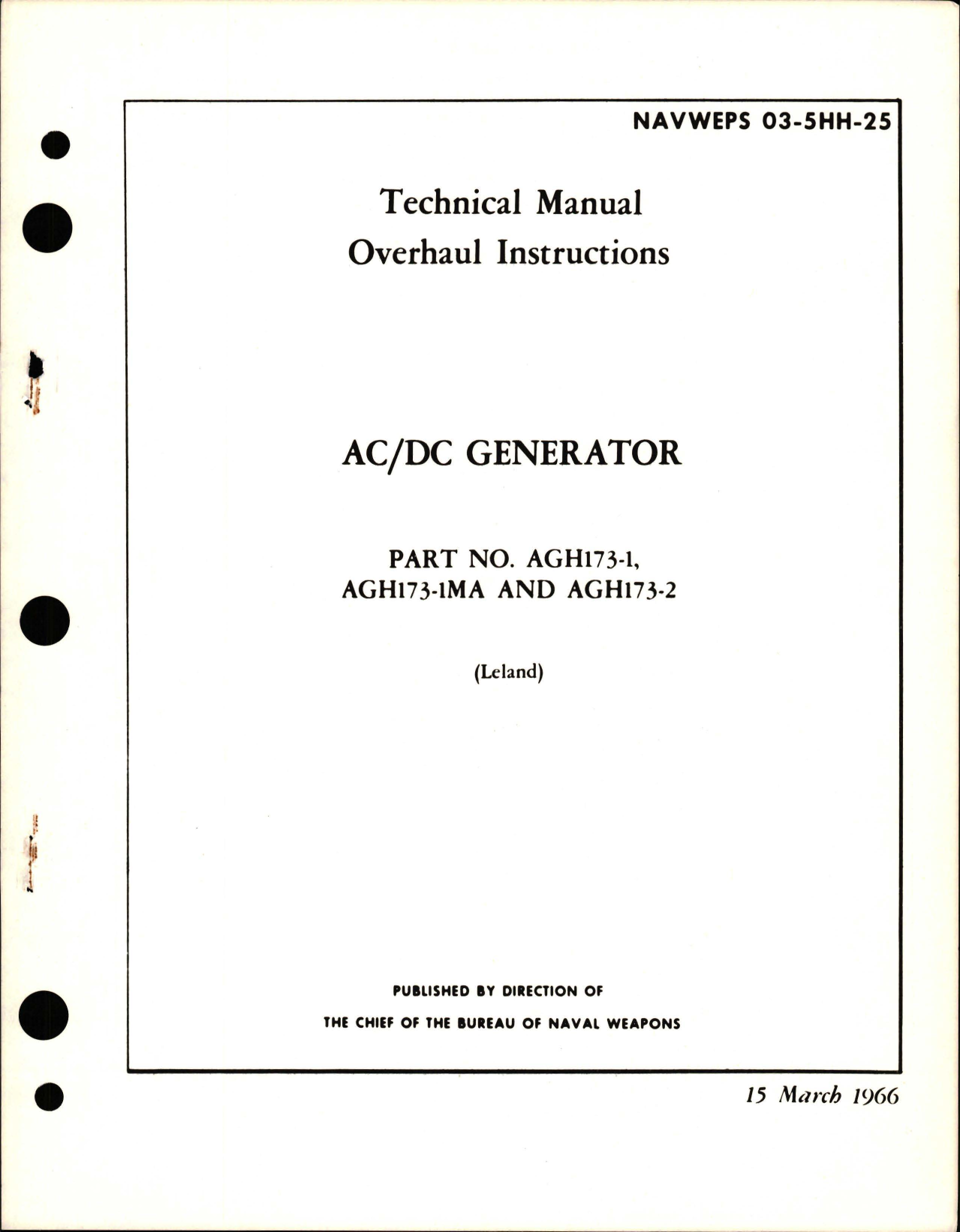 NAVWEPS 03-5HH-25

Technical Manual
Overhaul Instructions

AC/DC GENERATOR

PART NO. AGH173-1,
AGH173-1MA AND AGH173-2

(Leland)

PUBLISHED BY DIRECTION OF
THE CHIEF OF THE BUREAU OF NAVAL WEAPONS

15 March 1966